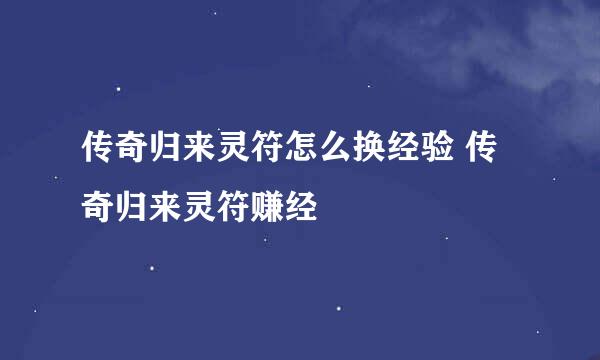 传奇归来灵符怎么换经验 传奇归来灵符赚经